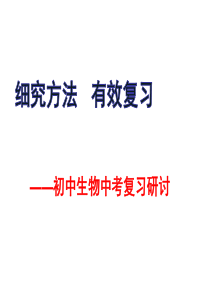 细究方法　有效复习

——初中生物中考复习研讨